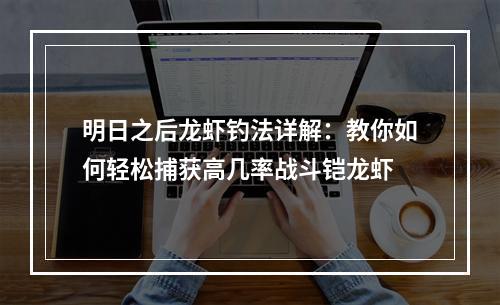 明日之后龙虾钓法详解：教你如何轻松捕获高几率战斗铠龙虾